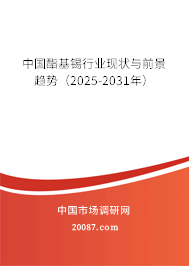 中国酯基锡行业现状与前景趋势（2025-2031年）

中国市场调研网

20087.com